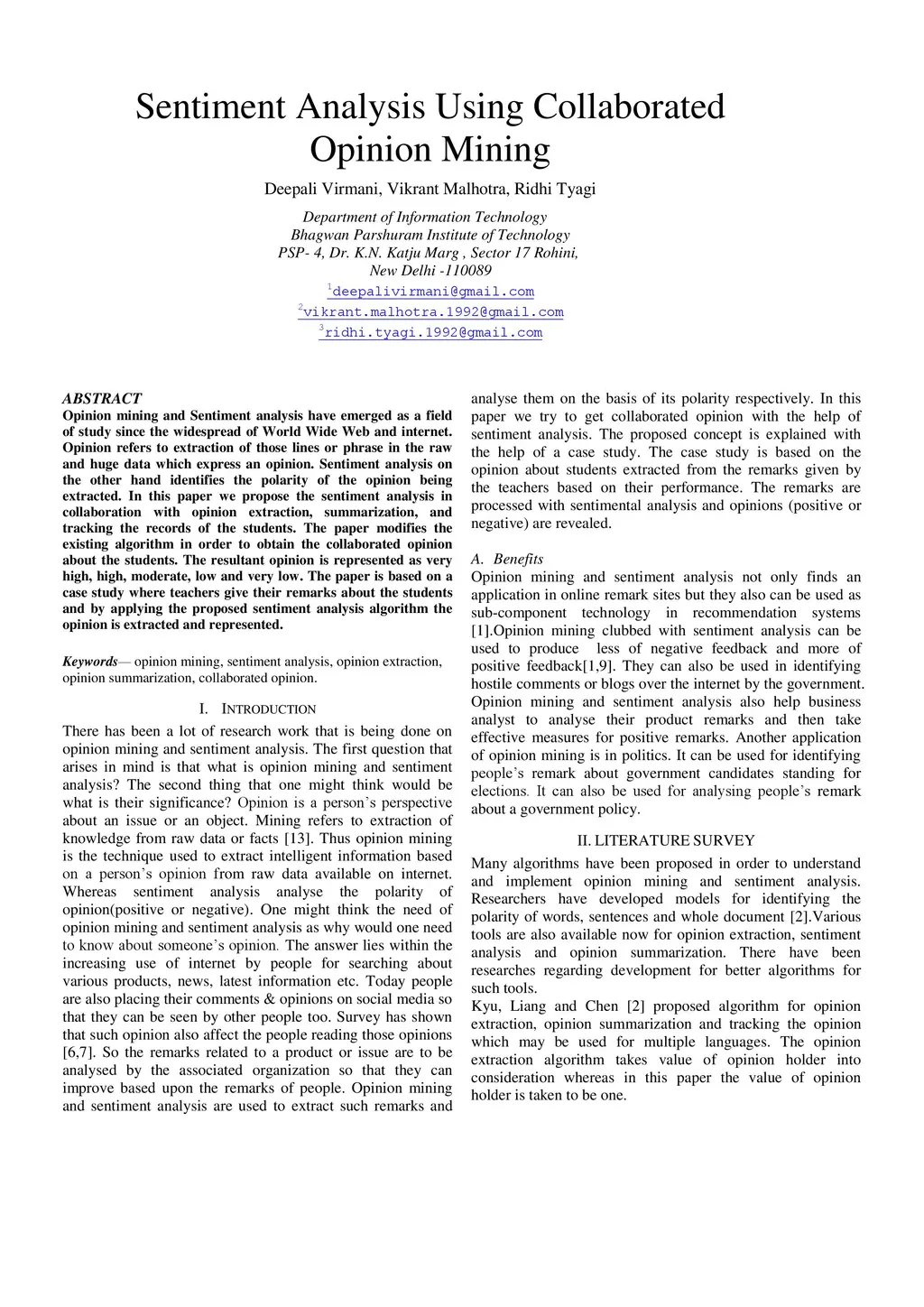 Sentiment Analysis Using Collaborated Opinion Mining

Deepali Virmani, Vikrant Malhotra, Ridhi Tyagi

Department of Information Technology
Bhagwan Parshuram Institute of Technology
PSP- 4, Dr. K.N. Katju Marg , Sector 17 Rohini,
New Delhi -110089
$^1$deepalivirmani@gmail.com
$^2$vikrant.malhotra.1992@gmail.com
$^3$ridhi.tyagi.1992@gmail.com

ABSTRACT
Opinion mining and Sentiment analysis have emerged as a field of study since the widespread of World Wide Web and internet. Opinion refers to extraction of those lines or phrase in the raw and huge data which express an opinion. Sentiment analysis on the other hand identifies the polarity of the opinion being extracted. In this paper we propose the sentiment analysis in collaboration with opinion extraction, summarization, and tracking the records of the students. The paper modifies the existing algorithm in order to obtain the collaborated opinion about the students. The resultant opinion is represented as very high, high, moderate, low and very low. The paper is based on a case study where teachers give their remarks about the students and by applying the proposed sentiment analysis algorithm the opinion is extracted and represented.

Keywords— opinion mining, sentiment analysis, opinion extraction, opinion summarization, collaborated opinion.

I. INTRODUCTION
There has been a lot of research work that is being done on opinion mining and sentiment analysis. The first question that arises in mind is that what is opinion mining and sentiment analysis? The second thing that one might think would be what is their significance? Opinion is a person's perspective about an issue or an object. Mining refers to extraction of knowledge from raw data or facts [13]. Thus opinion mining is the technique used to extract intelligent information based on a person's opinion from raw data available on internet. Whereas sentiment analysis analyse the polarity of opinion(positive or negative). One might think the need of opinion mining and sentiment analysis as why would one need to know about someone's opinion. The answer lies within the increasing use of internet by people for searching about various products, news, latest information etc. Today people are also placing their comments & opinions on social media so that they can be seen by other people too. Survey has shown that such opinion also affect the people reading those opinions [6,7]. So the remarks related to a product or issue are to be analysed by the associated organization so that they can improve based upon the remarks of people. Opinion mining and sentiment analysis are used to extract such remarks and analyse them on the basis of its polarity respectively. In this paper we try to get collaborated opinion with the help of sentiment analysis. The proposed concept is explained with the help of a case study. The case study is based on the opinion about students extracted from the remarks given by the teachers based on their performance. The remarks are processed with sentimental analysis and opinions (positive or negative) are revealed.

A. Benefits
Opinion mining and sentiment analysis not only finds an application in online remark sites but they also can be used as sub-component technology in recommendation systems [1].Opinion mining clubbed with sentiment analysis can be used to produce less of negative feedback and more of positive feedback[1,9]. They can also be used in identifying hostile comments or blogs over the internet by the government. Opinion mining and sentiment analysis also help business analyst to analyse their product remarks and then take effective measures for positive remarks. Another application of opinion mining is in politics. It can be used for identifying people's remark about government candidates standing for elections. It can also be used for analysing people's remark about a government policy.

II. LITERATURE SURVEY
Many algorithms have been proposed in order to understand and implement opinion mining and sentiment analysis. Researchers have developed models for identifying the polarity of words, sentences and whole document [2].Various tools are also available now for opinion extraction, sentiment analysis and opinion summarization. There have been researches regarding development for better algorithms for such tools.
Kyu, Liang and Chen [2] proposed algorithm for opinion extraction, opinion summarization and tracking the opinion which may be used for multiple languages. The opinion extraction algorithm takes value of opinion holder into consideration whereas in this paper the value of opinion holder is taken to be one.